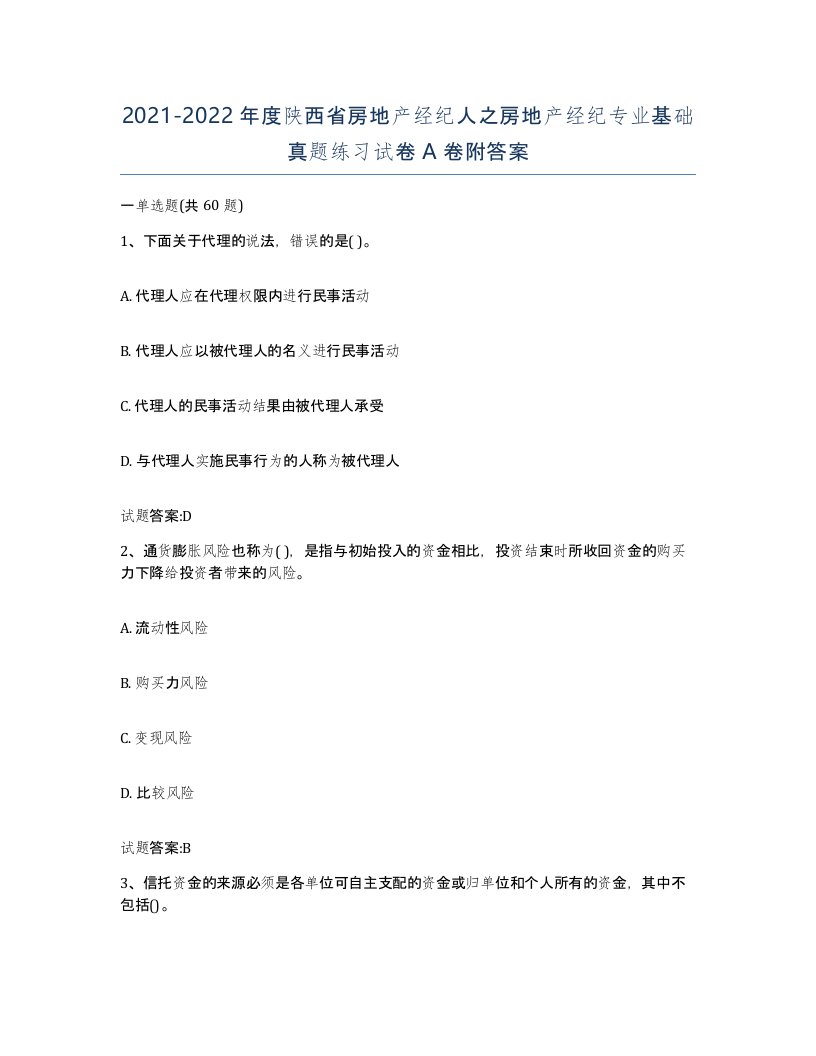 2021-2022年度陕西省房地产经纪人之房地产经纪专业基础真题练习试卷A卷附答案

一单选题(共60题)

1、下面关于代理的说法，错误的是( )。

A. 代理人应在代理权限内进行民事活动

B. 代理人应以被代理人的名义进行民事活动

C. 代理人的民事活动结果由被代理人承受

D. 与代理人实施民事行为的人称为被代理人

试题答案:D

2、通货膨胀风险也称为( )，是指与初始投入的资金相比，投资结束时所收回资金的购买力下降给投资者带来的风险。

A. 流动性风险

B. 购买力风险

C. 变现风险

D. 比较风险

试题答案:B

3、信托资金的来源必须是各单位可自主支配的资金或归单位和个人所有的资金，其中不包括()。